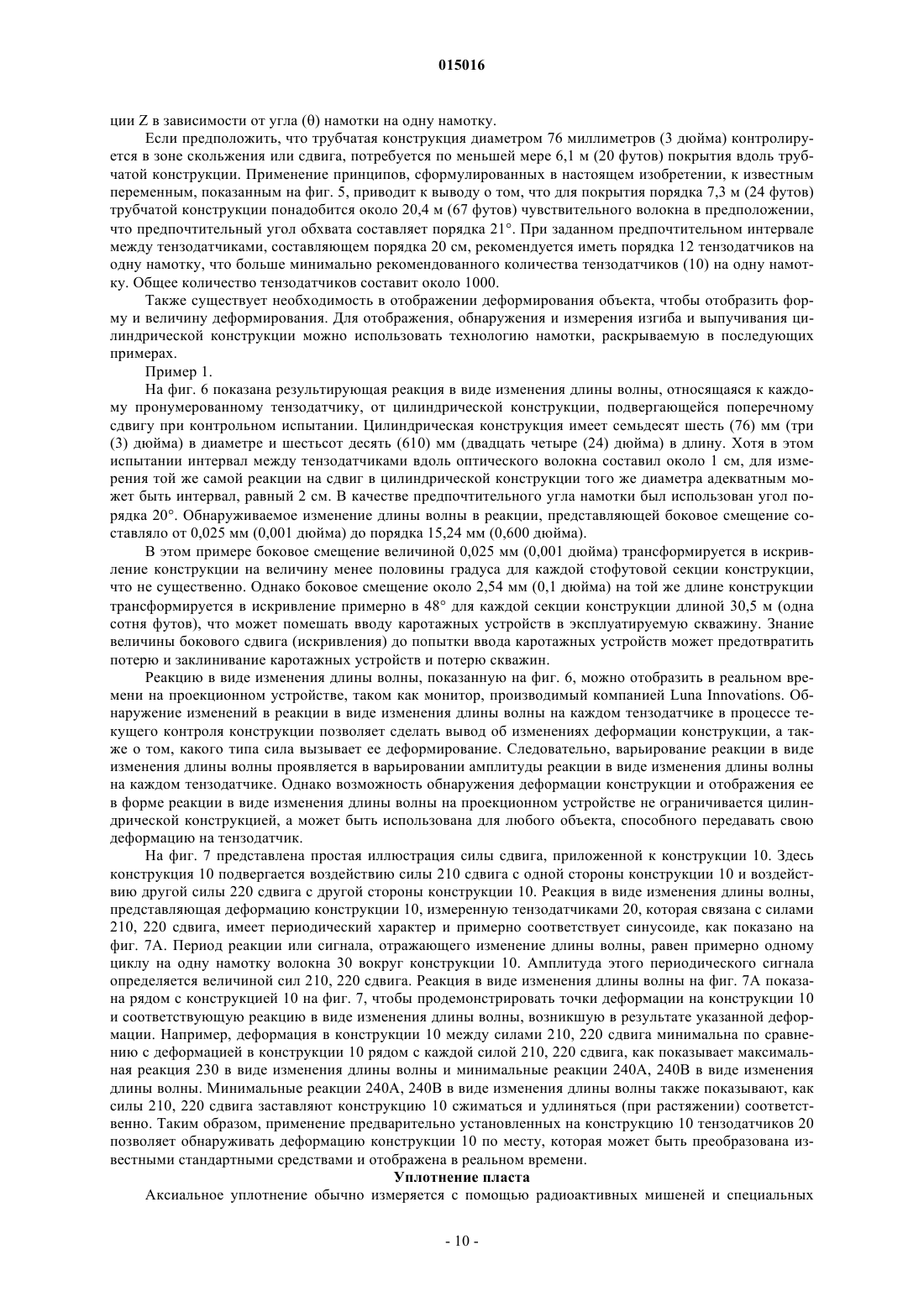 015016

ции Z в зависимости от угла (θ) намотки на одну намотку.

Если предположить, что трубчатая конструкция диаметром 76 миллиметров (3 дюйма) контролируется в зоне скольжения или сдвига, потребуется по меньшей мере 6,1 м (20 футов) покрытия вдоль трубчатой конструкции. Применение принципов, сформулированных в настоящем изобретении, к известным переменным, показанным на фиг. 5, приводит к выводу о том, что для покрытия порядка 7,3 м (24 футов) трубчатой конструкции понадобится около 20,4 м (67 футов) чувствительного волокна в предположении, что предпочтительный угол обхвата составляет порядка 21°. При заданном предпочтительном интервале между тензодатчиками, составляющем порядка 20 см, рекомендуется иметь порядка 12 тензодатчиков на одну намотку, что больше минимально рекомендованного количества тензодатчиков (10) на одну намотку. Общее количество тензодатчиков составит около 1000.

Также существует необходимость в отображении деформирования объекта, чтобы отобразить форму и величину деформирования. Для отображения, обнаружения и измерения изгиба и выпучивания цилиндрической конструкции можно использовать технологию намотки, раскрываемую в последующих примерах.

Пример 1.

На фиг. 6 показана результирующая реакция в виде изменения длины волны, относящаяся к каждому пронумерованному тензодатчику, от цилиндрической конструкции, подвергающейся поперечному сдвигу при контрольном испытании. Цилиндрическая конструкция имеет семьдесят шесть (76) мм (три (3) дюйма) в диаметре и шестьсот десять (610) мм (двадцать четыре (24) дюйма) в длину. Хотя в этом испытании интервал между тензодатчиками вдоль оптического волокна составил около 1 см, для измерения той же самой реакции на сдвиг в цилиндрической конструкции того же диаметра адекватным может быть интервал, равный 2 см. В качестве предпочтительного угла намотки был использован угол порядка 20°. Обнаруживаемое изменение длины волны в реакции, представляющей боковое смещение составляло от 0,025 мм (0,001 дюйма) до порядка 15,24 мм (0,600 дюйма).

В этом примере боковое смещение величиной 0,025 мм (0,001 дюйма) трансформируется в искривление конструкции на величину менее половины градуса для каждой стофутовой секции конструкции, что не существенно. Однако боковое смещение около 2,54 мм (0,1 дюйма) на той же длине конструкции трансформируется в искривление примерно в 48° для каждой секции конструкции длиной 30,5 м (одна сотня футов), что может помешать вводу каротажных устройств в эксплуатируемую скважину. Знание величины бокового сдвига (искривления) до попытки ввода каротажных устройств может предотвратить потерю и заклинивание каротажных устройств и потерю скважин.

Реакцию в виде изменения длины волны, показанную на фиг. 6, можно отобразить в реальном времени на проекционном устройстве, таком как монитор, производимый компанией Luna Innovations. Обнаружение изменений в реакции в виде изменения длины волны на каждом тензодатчике в процессе текущего контроля конструкции позволяет сделать вывод об изменениях деформации конструкции, а также о том, какого типа сила вызывает ее деформирование. Следовательно, варьирование реакции в виде изменения длины волны проявляется в варьировании амплитуды реакции в виде изменения длины волны на каждом тензодатчике. Однако возможность обнаружения деформации конструкции и отображения ее в форме реакции в виде изменения длины волны на проекционном устройстве не ограничивается цилиндрической конструкцией, а может быть использована для любого объекта, способного передавать свою деформацию на тензодатчик.

На фиг. 7 представлена простая иллюстрация силы сдвига, приложенной к конструкции 10. Здесь конструкция 10 подвергается воздействию силы 210 сдвига с одной стороны конструкции 10 и воздействию другой силы 220 сдвига с другой стороны конструкции 10. Реакция в виде изменения длины волны, представляющая деформацию конструкции 10, измеренную тензодатчиками 20, которая связана с силами 210, 220 сдвига, имеет периодический характер и примерно соответствует синусоиде, как показано на фиг. 7А. Период реакции или сигнала, отражающего изменение длины волны, равен примерно одному циклу на одну намотку волокна 30 вокруг конструкции 10. Амплитуда этого периодического сигнала определяется величиной сил 210, 220 сдвига. Реакция в виде изменения длины волны на фиг. 7А показана рядом с конструкцией 10 на фиг. 7, чтобы продемонстрировать точки деформации на конструкции 10 и соответствующую реакцию в виде изменения длины волны, возникшую в результате указанной деформации. Например, деформация в конструкции 10 между силами 210, 220 сдвига минимальна по сравнению с деформацией в конструкции 10 рядом с каждой силой 210, 220 сдвига, как показывает максимальная реакция 230 в виде изменения длины волны и минимальные реакции 240А, 240В в виде изменения длины волны. Минимальные реакции 240А, 240В в виде изменения длины волны также показывают, как силы 210, 220 сдвига заставляют конструкцию 10 сжиматься и удлиняться (при растяжении) соответственно. Таким образом, применение предварительно установленных на конструкцию 10 тензодатчиков 20 позволяет обнаруживать деформацию конструкции 10 по месту, которая может быть преобразована известными стандартными средствами и отображена в реальном времени.

Уплотнение пласта

Аксиальное уплотнение обычно измеряется с помощью радиоактивных мишеней и специальных

- 10 -